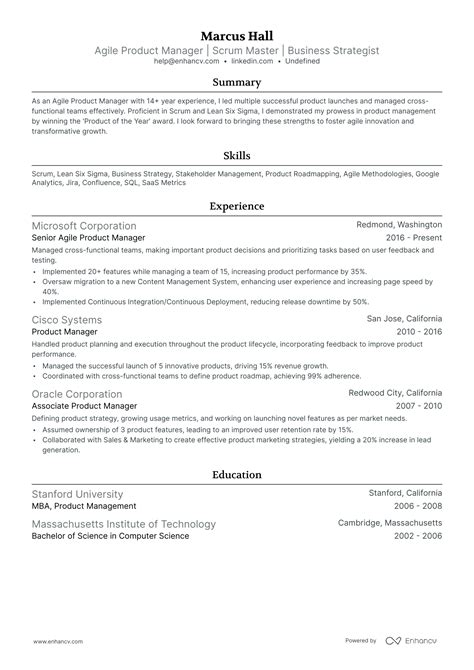 Marcus Hall
Agile Product Manager | Scrum Master | Business Strategist
help@enhancv.com • linkedin.com • Undefined

Summary

As an Agile Product Manager with 14+ year experience, I led multiple successful product launches and managed cross-functional teams effectively. Proficient in Scrum and Lean Six Sigma, I demonstrated my prowess in product management by winning the 'Product of the Year' award. I look forward to bringing these strengths to foster agile innovation and transformative growth.

Skills

Scrum, Lean Six Sigma, Business Strategy, Stakeholder Management, Product Roadmapping, Agile Methodologies, Google Analytics, Jira, Confluence, SQL, SaaS Metrics

Experience

Microsoft Corporation
Redmond, Washington
Senior Agile Product Manager
2016 - Present
Managed cross-functional teams, making important product decisions and prioritizing tasks based on user feedback and testing.
• Implemented 20+ features while managing a team of 15, increasing product performance by 35%.
• Oversaw migration to a new Content Management System, enhancing user experience and increasing page speed by 40%.
• Implemented Continuous Integration/Continuous Deployment, reducing release downtime by 50%.

Cisco Systems
San Jose, California
Product Manager
2010 - 2016
Handled product planning and execution throughout the product lifecycle, incorporating feedback to improve product performance.
• Managed the successful launch of 5 innovative products, driving 15% revenue growth.
• Coordinated with cross-functional teams to define product roadmap, achieving 99% adherence.

Oracle Corporation
Redwood City, California
Associate Product Manager
2007 - 2010
Defining product strategy, growing usage metrics, and working on launching novel features as per market needs.
• Assumed ownership of 3 product features, leading to an improved user retention rate by 15%.
• Collaborated with Sales & Marketing to create effective product marketing strategies, yielding a 20% increase in lead generation.

Education

Stanford University
Stanford, California
MBA, Product Management
2006 - 2008

Massachusetts Institute of Technology
Cambridge, Massachusetts
Bachelor of Science in Computer Science
2002 - 2006

www.enhancv.com
Powered by Enhancv